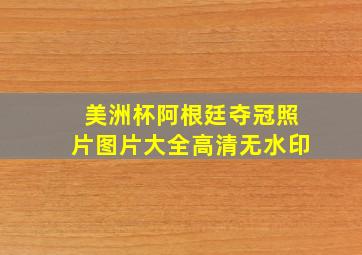 美洲杯阿根廷夺冠照片图片大全高清无水印